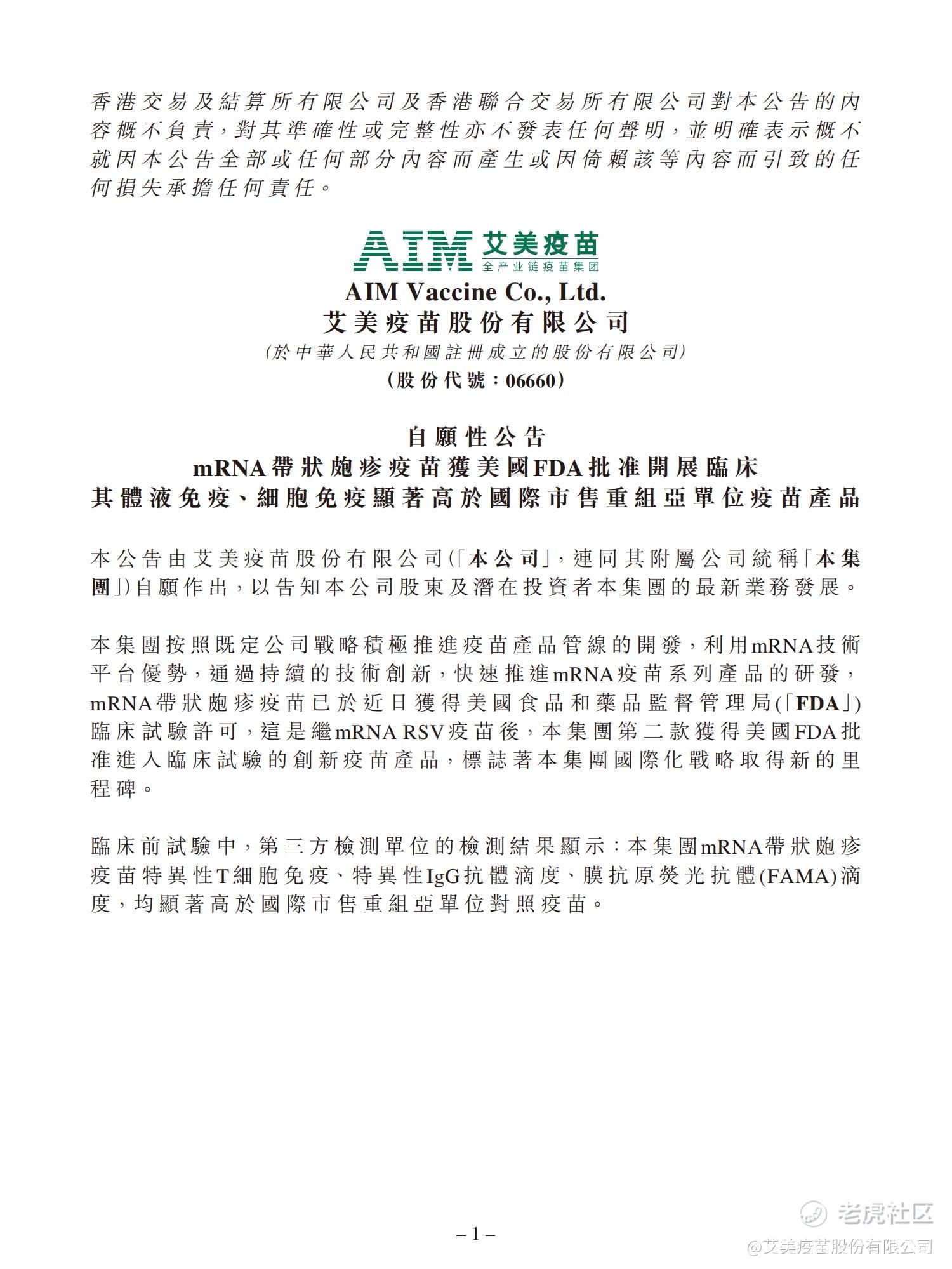 香港交易及結算所有限公司及香港聯合交易所有限公司對本公告的內容概不負責，對其準確性或完整性亦不發表任何聲明，並明確表示概不就因本公告全部或任何部分內容而產生或因倚賴該等內容而引致的任何損失承擔任何責任。

AIM 艾美疫苗
全产业链疫苗集团

AIM Vaccine Co., Ltd.
艾美疫苗股份有限公司
(於中華人民共和國註冊成立的股份有限公司)
(股份代號：06660)

自願性公告
mRNA帶狀皰疹疫苗獲美國FDA批准開展臨床
其體液免疫、細胞免疫顯著高於國際市售重組亞單位疫苗產品

本公告由艾美疫苗股份有限公司(「本公司」，連同其附屬公司統稱「本集團」)自願作出，以告知本公司股東及潛在投資者本集團的最新業務發展。

本集團按照既定公司戰略積極推進疫苗產品管線的開發，利用mRNA技術平台優勢，通過持續的技術創新，快速推進mRNA疫苗系列產品的研發，mRNA帶狀皰疹疫苗已於近日獲得美國食品和藥品監督管理局(「FDA」)臨床試驗許可，這是繼mRNA RSV疫苗後，本集團第二款獲得美國FDA批准進入臨床試驗的創新疫苗產品，標誌著本集團國際化戰略取得新的里程碑。

臨床前試驗中，第三方檢測單位的檢測結果顯示：本集團mRNA帶狀皰疹疫苗特異性T細胞免疫、特異性IgG抗體滴度、膜抗原熒光抗體(FAMA)滴度，均顯著高於國際市售重組亞單位對照疫苗。

– 1 –

老虎社区
@艾美疫苗股份有限公司